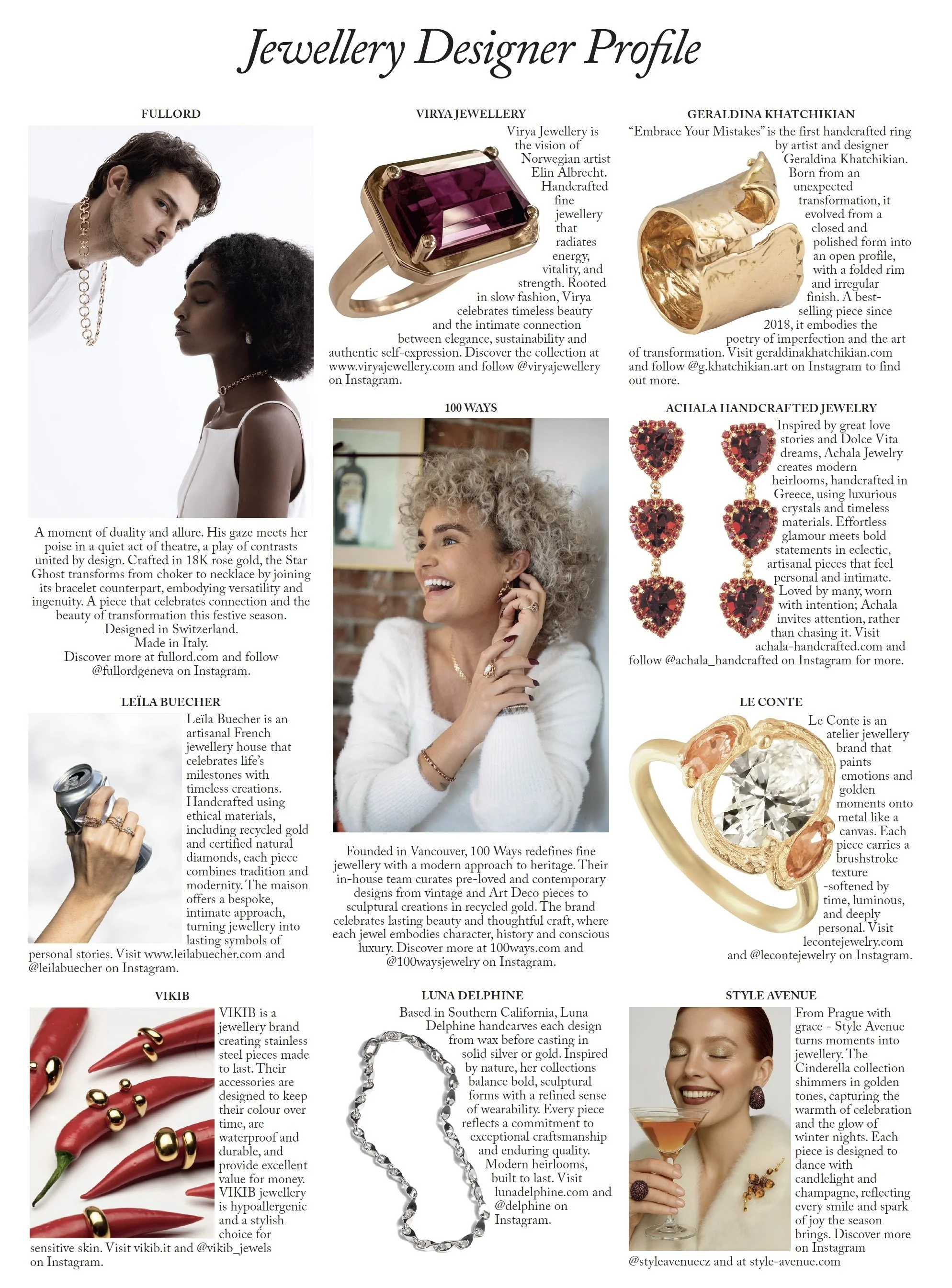 Jewellery Designer Profile

FULLORD

A moment of duality and allure. His gaze meets her poise in a quiet act of theatre, a play of contrasts united by design. Crafted in 18K rose gold, the Star Ghost transforms from choker to necklace by joining its bracelet counterpart, embodying versatility and ingenuity. A piece that celebrates connection and the beauty of transformation this festive season.
Designed in Switzerland.
Made in Italy.
Discover more at fullord.com and follow @fullordgeneva on Instagram.

LEÏLA BUECHER

Leïla Buecher is an artisanal French jewellery house that celebrates life's milestones with timeless creations. Handcrafted using ethical materials, including recycled gold and certified natural diamonds, each piece combines tradition and modernity. The maison offers a bespoke, intimate approach, turning jewellery into lasting symbols of personal stories. Visit www.leilabuecher.com and @leilabuecher on Instagram.

VIKIB

VIKIB is a jewellery brand creating stainless steel pieces made to last. Their accessories are designed to keep their colour over time, are waterproof and durable, and provide excellent value for money. VIKIB jewellery is hypoallergenic and a stylish choice for sensitive skin. Visit vikib.it and @vikib_jewels on Instagram.

VIRYA JEWELLERY

Virya Jewellery is the vision of Norwegian artist Elin Albrecht. Handcrafted fine jewellery that radiates energy, vitality, and strength. Rooted in slow fashion, Virya celebrates timeless beauty and the intimate connection between elegance, sustainability and authentic self-expression. Discover the collection at www.viryajewellery.com and follow @viryajewellery on Instagram.

100 WAYS

Founded in Vancouver, 100 Ways redefines fine jewellery with a modern approach to heritage. Their in-house team curates pre-loved and contemporary designs from vintage and Art Deco pieces to sculptural creations in recycled gold. The brand celebrates lasting beauty and thoughtful craft, where each jewel embodies character, history and conscious luxury. Discover more at 100ways.com and @100waysjewelry on Instagram.

LUNA DELPHINE

Based in Southern California, Luna Delphine handcarves each design from wax before casting in solid silver or gold. Inspired by nature, her collections balance bold, sculptural forms with a refined sense of wearability. Every piece reflects a commitment to exceptional craftsmanship and enduring quality. Modern heirlooms, built to last. Visit lunadelphine.com and @delphine on Instagram.

GERALDINA KHATCHIKIAN

"Embrace Your Mistakes" is the first handcrafted ring by artist and designer Geraldina Khatchikian. Born from an unexpected transformation, it evolved from a closed and polished form into an open profile, with a folded rim and irregular finish. A best-selling piece since 2018, it embodies the poetry of imperfection and the art of transformation. Visit geraldinakhatchikian.com and follow @g.khatchikian.art on Instagram to find out more.

ACHALA HANDCRAFTED JEWELRY

Inspired by great love stories and Dolce Vita dreams, Achala Jewelry creates modern heirlooms, handcrafted in Greece, using luxurious crystals and timeless materials. Effortless glamour meets bold statements in eclectic, artisanal pieces that feel personal and intimate. Loved by many, worn with intention; Achala invites attention, rather than chasing it. Visit achala-handcrafted.com and follow @achala_handcrafted on Instagram for more.

LE CONTE

Le Conte is an atelier jewellery brand that paints emotions and golden moments onto metal like a canvas. Each piece carries a brushstroke texture -softened by time, luminous, and deeply personal. Visit lecontejewelry.com and @lecontejewelry on Instagram.

STYLE AVENUE

From Prague with grace - Style Avenue turns moments into jewellery. The Cinderella collection shimmers in golden tones, capturing the warmth of celebration and the glow of winter nights. Each piece is designed to dance with candlelight and champagne, reflecting every smile and spark of joy the season brings. Discover more on Instagram @styleavenuecz and at style-avenue.com